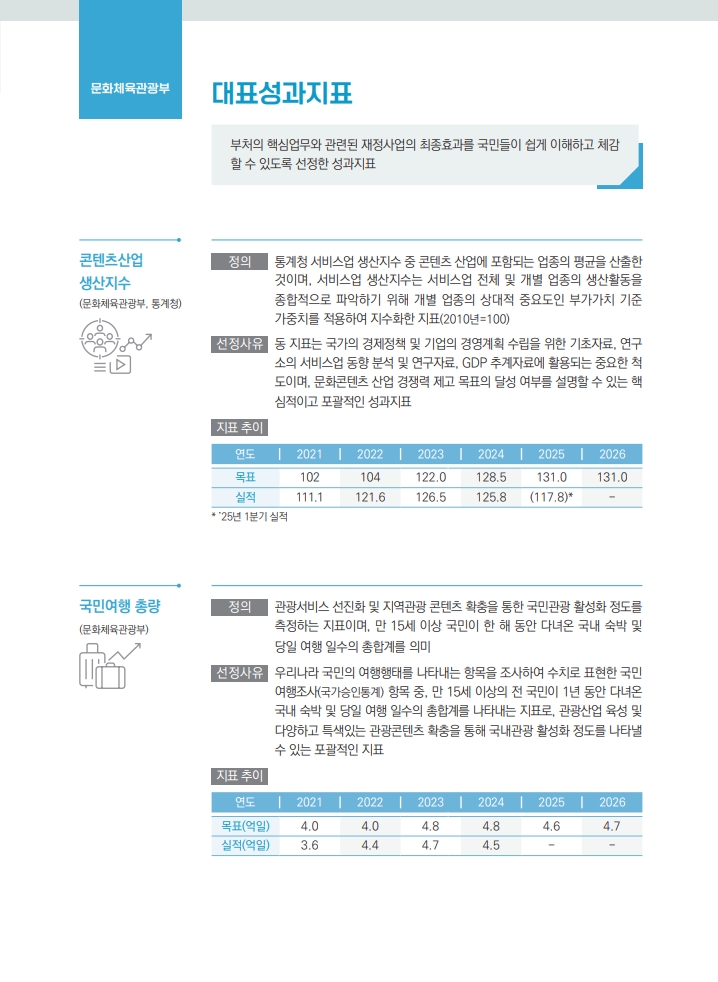 문화체육관광부

대표성과지표

부처의 핵심업무와 관련된 재정사업의 최종효과를 국민들이 쉽게 이해하고 체감할 수 있도록 선정한 성과지표

콘텐츠산업 생산지수
(문화체육관광부, 통계청)

정의 통계청 서비스업 생산지수 중 콘텐츠 산업에 포함되는 업종의 평균을 산출한 것이며, 서비스업 생산지수는 서비스업 전체 및 개별 업종의 생산활동을 종합적으로 파악하기 위해 개별 업종의 상대적 중요도인 부가가치 기준 가중치를 적용하여 지수화한 지표(2010년=100)

선정사유 동 지표는 국가의 경제정책 및 기업의 경영계획 수립을 위한 기초자료, 연구소의 서비스업 동향 분석 및 연구자료, GDP 추계자료에 활용되는 중요한 척도이며, 문화콘텐츠 산업 경쟁력 제고 목표의 달성 여부를 설명할 수 있는 핵심적이고 포괄적인 성과지표

지표 추이

| 연도 | 2021 | 2022 | 2023 | 2024 | 2025 | 2026 |
|---|---|---|---|---|---|---|
| 목표 | 102 | 104 | 122.0 | 128.5 | 131.0 | 131.0 |
| 실적 | 111.1 | 121.6 | 126.5 | 125.8 | (117.8)* | – |

* '25년 1분기 실적

국민여행 총량
(문화체육관광부)

정의 관광서비스 선진화 및 지역관광 콘텐츠 확충을 통한 국민관광 활성화 정도를 측정하는 지표이며, 만 15세 이상 국민이 한 해 동안 다녀온 국내 숙박 및 당일 여행 일수의 총합계를 의미

선정사유 우리나라 국민의 여행행태를 나타내는 항목을 조사하여 수치로 표현한 국민여행조사(국가승인통계) 항목 중, 만 15세 이상의 전 국민이 1년 동안 다녀온 국내 숙박 및 당일 여행 일수의 총합계를 나타내는 지표로, 관광산업 육성 및 다양하고 특색있는 관광콘텐츠 확충을 통해 국내관광 활성화 정도를 나타낼 수 있는 포괄적인 지표

지표 추이

| 연도 | 2021 | 2022 | 2023 | 2024 | 2025 | 2026 |
|---|---|---|---|---|---|---|
| 목표(억일) | 4.0 | 4.0 | 4.8 | 4.8 | 4.6 | 4.7 |
| 실적(억일) | 3.6 | 4.4 | 4.7 | 4.5 | – | – |